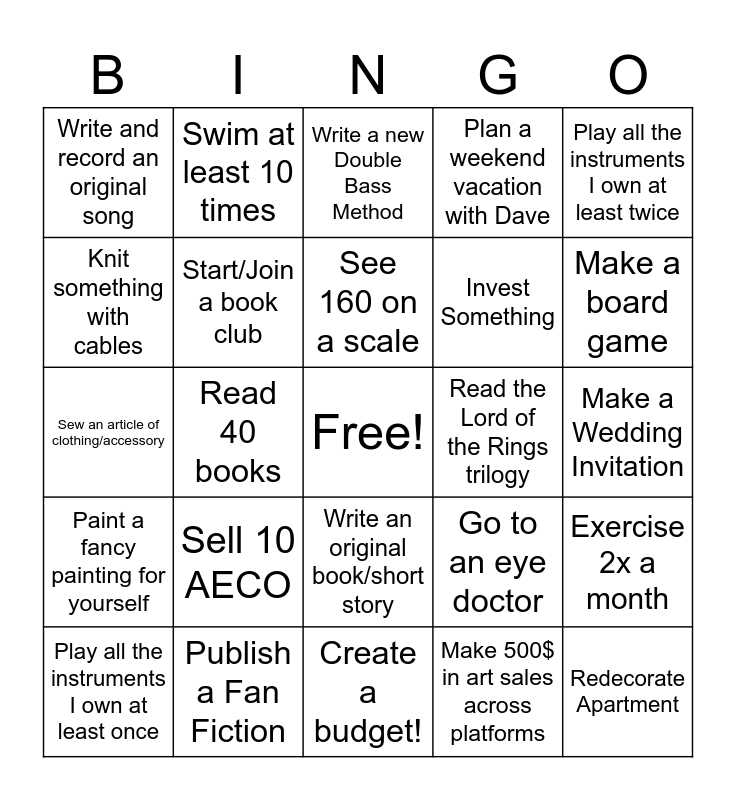 | B | I | N | G | O |
|---|---|---|---|---|
| Write and record an original song | Swim at least 10 times | Write a new Double Bass Method | Plan a weekend vacation with Dave | Play all the instruments I own at least twice |
| Knit something with cables | Start/Join a book club | See 160 on a scale | Invest Something | Make a board game |
| Sew an article of clothing/accessory | Read 40 books | Free! | Read the Lord of the Rings trilogy | Make a Wedding Invitation |
| Paint a fancy painting for yourself | Sell 10 AECO | Write an original book/short story | Go to an eye doctor | Exercise 2x a month |
| Play all the instruments I own at least once | Publish a Fan Fiction | Create a budget! | Make 500$ in art sales across platforms | Redecorate Apartment |